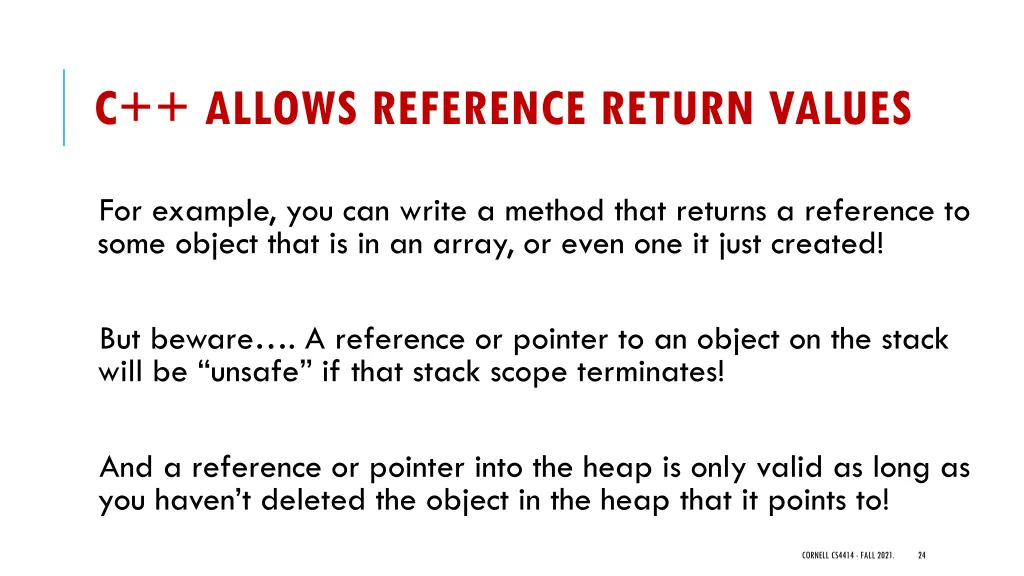 C++ ALLOWS REFERENCE RETURN VALUES

For example, you can write a method that returns a reference to some object that is in an array, or even one it just created!

But beware…. A reference or pointer to an object on the stack will be “unsafe” if that stack scope terminates!

And a reference or pointer into the heap is only valid as long as you haven’t deleted the object in the heap that it points to!

CORNELL CS4414 - FALL 2021. 24